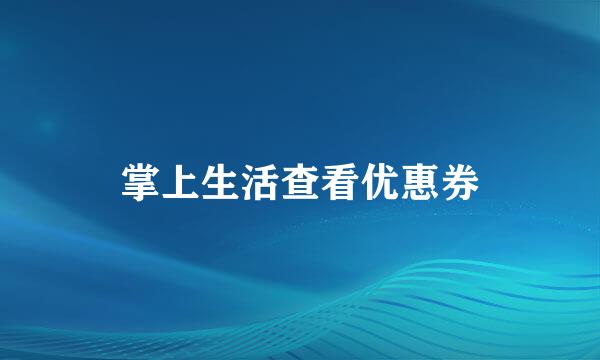 掌上生活查看优惠券